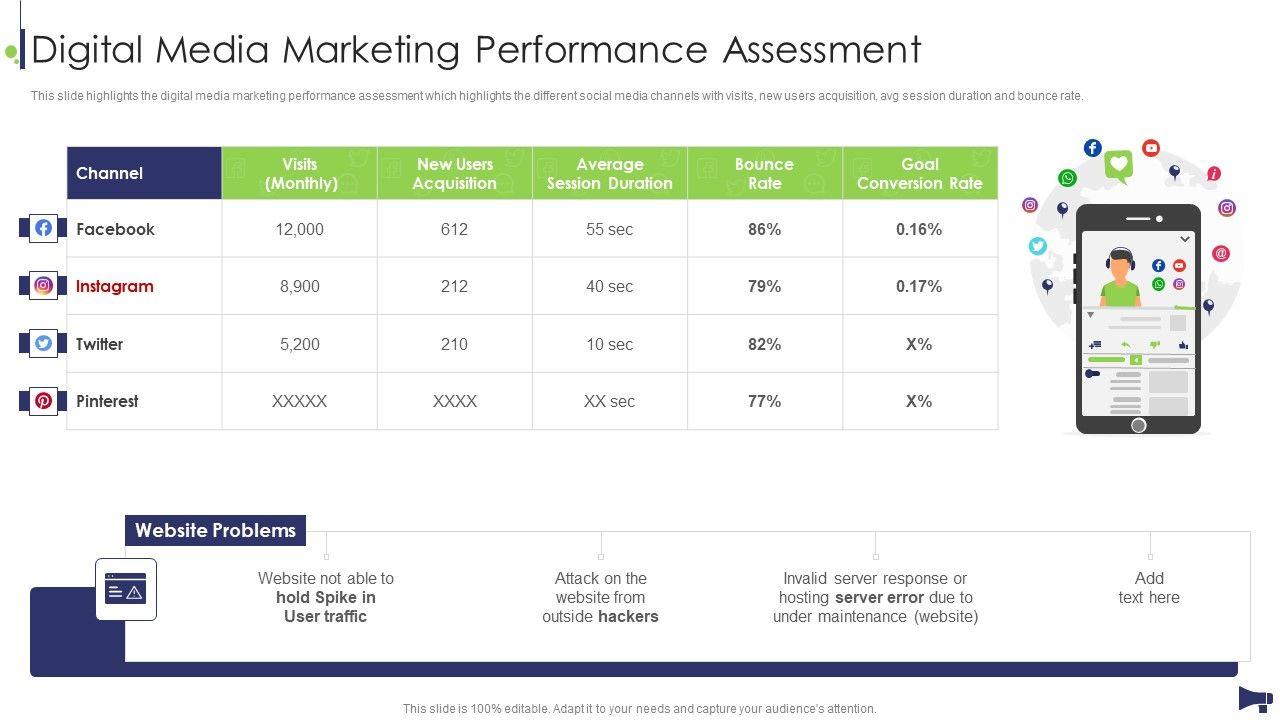 Digital Media Marketing Performance Assessment

This slide highlights the digital media marketing performance assessment which highlights the different social media channels with visits, new users acquisition, avg session duration and bounce rate.

| Channel | Visits (Monthly) | New Users Acquisition | Average Session Duration | Bounce Rate | Goal Conversion Rate |
|---|---|---|---|---|---|
| Facebook | 12,000 | 612 | 55 sec | 86% | 0.16% |
| Instagram | 8,900 | 212 | 40 sec | 79% | 0.17% |
| Twitter | 5,200 | 210 | 10 sec | 82% | X% |
| Pinterest | XXXXX | XXXX | XX sec | 77% | X% |

Website Problems

Website not able to hold Spike in User traffic

Attack on the website from outside hackers

Invalid server response or hosting server error due to under maintenance (website)

Add text here

This slide is 100% editable. Adapt it to your needs and capture your audience's attention.